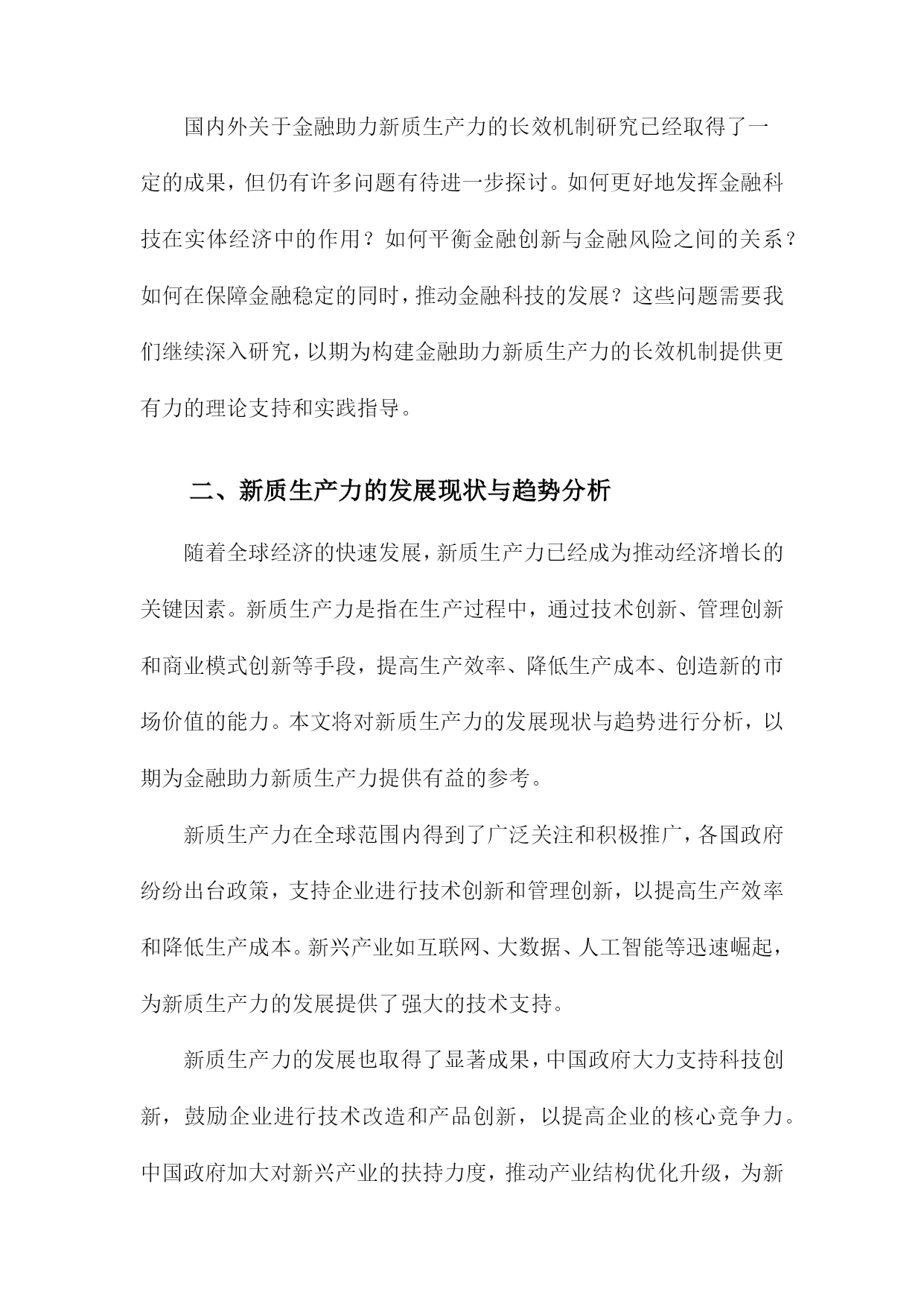 国内外关于金融助力新质生产力的长效机制研究已经取得了一定的成果，但仍有许多问题有待进一步探讨。如何更好地发挥金融科技在实体经济中的作用？如何平衡金融创新与金融风险之间的关系？如何在保障金融稳定的同时，推动金融科技的发展？这些问题需要我们继续深入研究，以期为构建金融助力新质生产力的长效机制提供更有力的理论支持和实践指导。

二、新质生产力的发展现状与趋势分析

随着全球经济的快速发展，新质生产力已经成为推动经济增长的关键因素。新质生产力是指在生产过程中，通过技术创新、管理创新和商业模式创新等手段，提高生产效率、降低生产成本、创造新的市场价值的能力。本文将对新质生产力的发展现状与趋势进行分析，以期为金融助力新质生产力提供有益的参考。

新质生产力在全球范围内得到了广泛关注和积极推广，各国政府纷纷出台政策，支持企业进行技术创新和管理创新，以提高生产效率和降低生产成本。新兴产业如互联网、大数据、人工智能等迅速崛起，为新质生产力的发展提供了强大的技术支持。

新质生产力的发展也取得了显著成果，中国政府大力支持科技创新，鼓励企业进行技术改造和产品创新，以提高企业的核心竞争力。中国政府加大对新兴产业的扶持力度，推动产业结构优化升级，为新